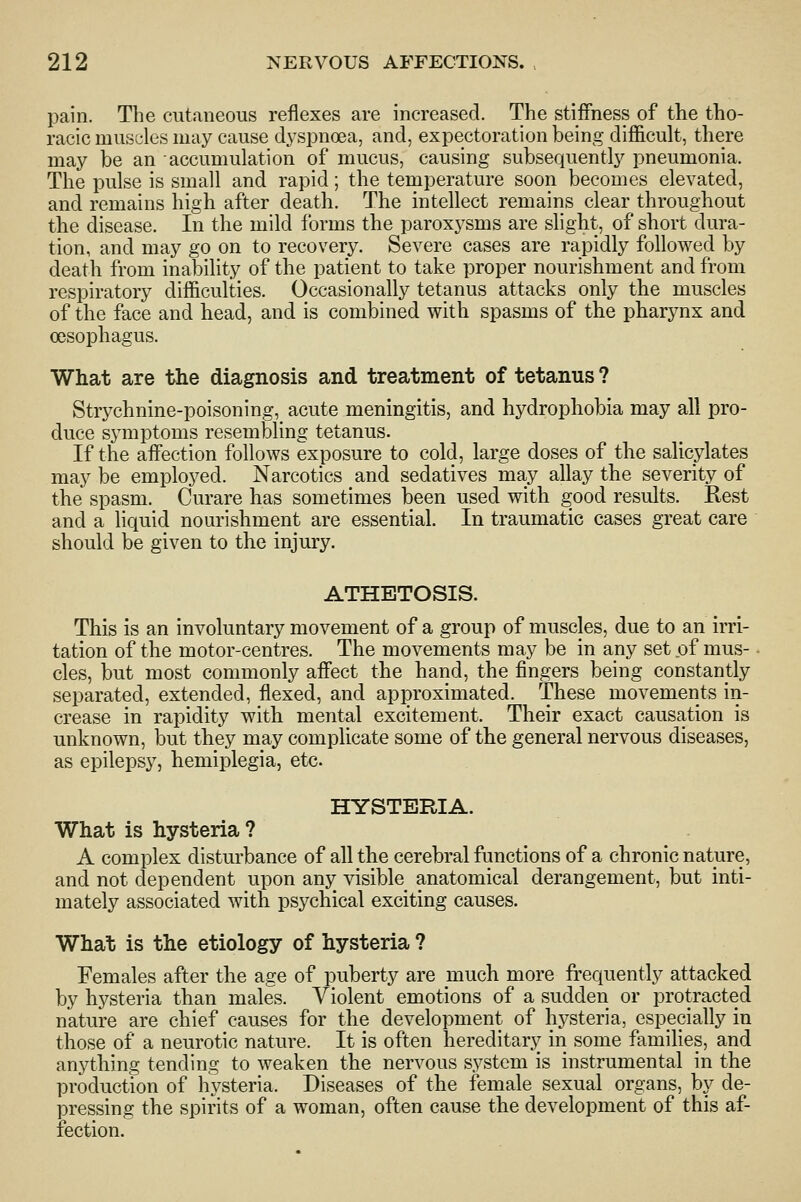 212 NERVOUS AFFECTIONS.

pain. The cutaneous reflexes are increased. The stiffness of the thoracic muscles may cause dyspnœa, and, expectoration being difficult, there may be an accumulation of mucus, causing subsequently pneumonia. The pulse is small and rapid; the temperature soon becomes elevated, and remains high after death. The intellect remains clear throughout the disease. In the mild forms the paroxysms are slight, of short duration, and may go on to recovery. Severe cases are rapidly followed by death from inability of the patient to take proper nourishment and from respiratory difficulties. Occasionally tetanus attacks only the muscles of the face and head, and is combined with spasms of the pharynx and œsophagus.

What are the diagnosis and treatment of tetanus?

Strychnine-poisoning, acute meningitis, and hydrophobia may all produce symptoms resembling tetanus.

If the affection follows exposure to cold, large doses of the salicylates may be employed. Narcotics and sedatives may allay the severity of the spasm. Curare has sometimes been used with good results. Rest and a liquid nourishment are essential. In traumatic cases great care should be given to the injury.

ATHETOSIS.

This is an involuntary movement of a group of muscles, due to an irritation of the motor-centres. The movements may be in any set of muscles, but most commonly affect the hand, the fingers being constantly separated, extended, flexed, and approximated. These movements increase in rapidity with mental excitement. Their exact causation is unknown, but they may complicate some of the general nervous diseases, as epilepsy, hemiplegia, etc.

HYSTERIA.

What is hysteria?

A complex disturbance of all the cerebral functions of a chronic nature, and not dependent upon any visible anatomical derangement, but intimately associated with psychical exciting causes.

What is the etiology of hysteria?

Females after the age of puberty are much more frequently attacked by hysteria than males. Violent emotions of a sudden or protracted nature are chief causes for the development of hysteria, especially in those of a neurotic nature. It is often hereditary in some families, and anything tending to weaken the nervous system is instrumental in the production of hysteria. Diseases of the female sexual organs, by depressing the spirits of a woman, often cause the development of this affection.